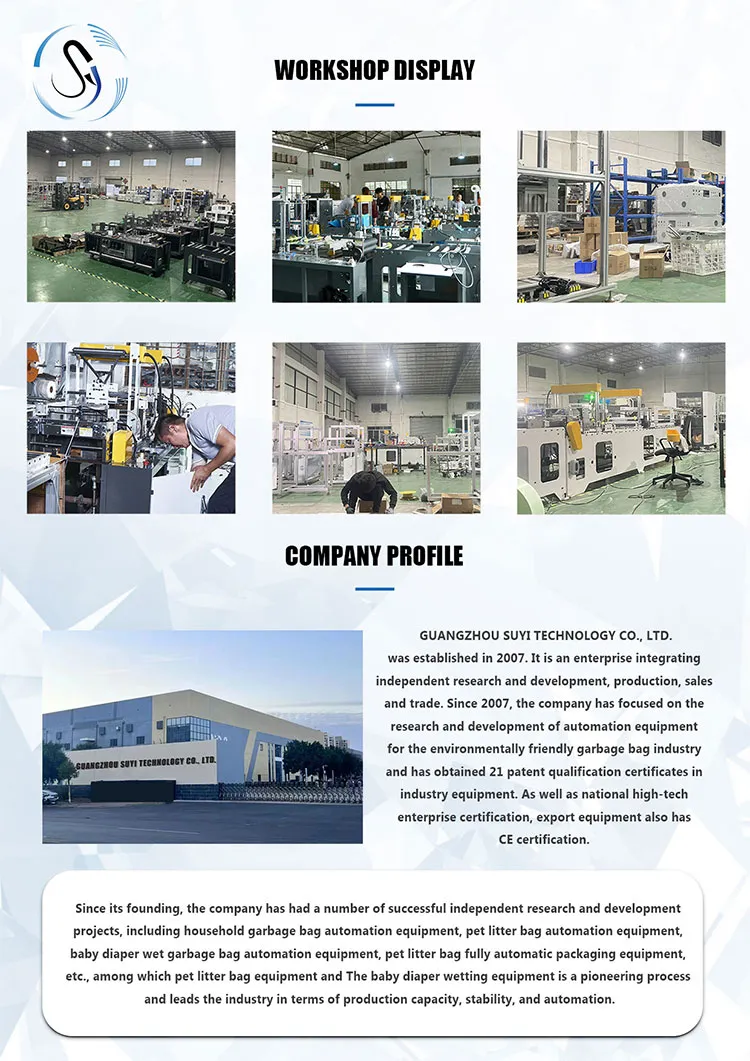 WORKSHOP DISPLAY

COMPANY PROFILE

GUANGZHOU SUYI TECHNOLOGY CO., LTD.

GUANGZHOU SUYI TECHNOLOGY CO., LTD. was established in 2007. It is an enterprise integrating independent research and development, production, sales and trade. Since 2007, the company has focused on the research and development of automation equipment for the environmentally friendly garbage bag industry and has obtained 21 patent qualification certificates in industry equipment. As well as national high-tech enterprise certification, export equipment also has CE certification.

Since its founding, the company has had a number of successful independent research and development projects, including household garbage bag automation equipment, pet litter bag automation equipment, baby diaper wet garbage bag automation equipment, pet litter bag fully automatic packaging equipment, etc., among which pet litter bag equipment and The baby diaper wetting equipment is a pioneering process and leads the industry in terms of production capacity, stability, and automation.